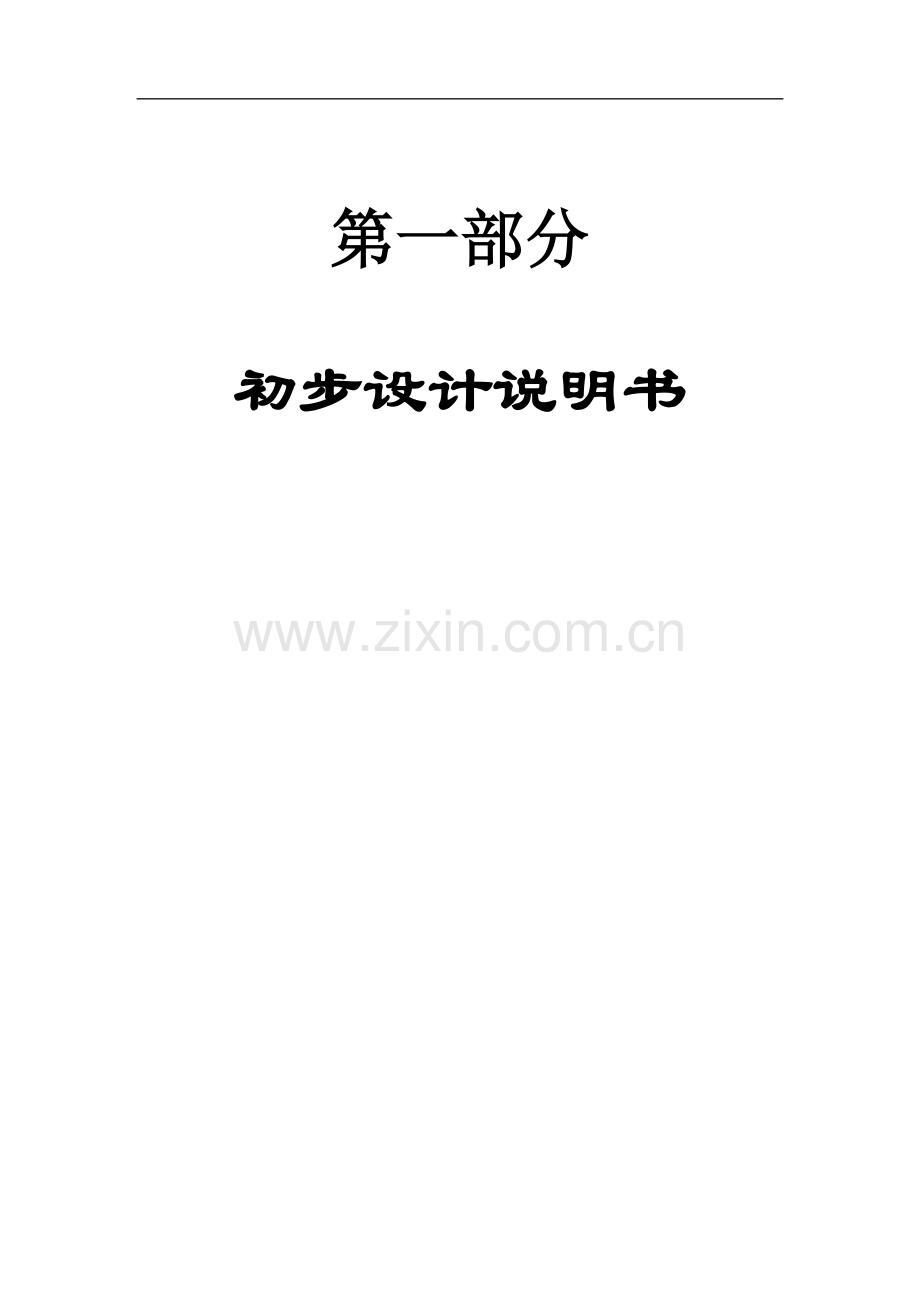 第一部分

初步设计说明书

www.zixin.com.cn